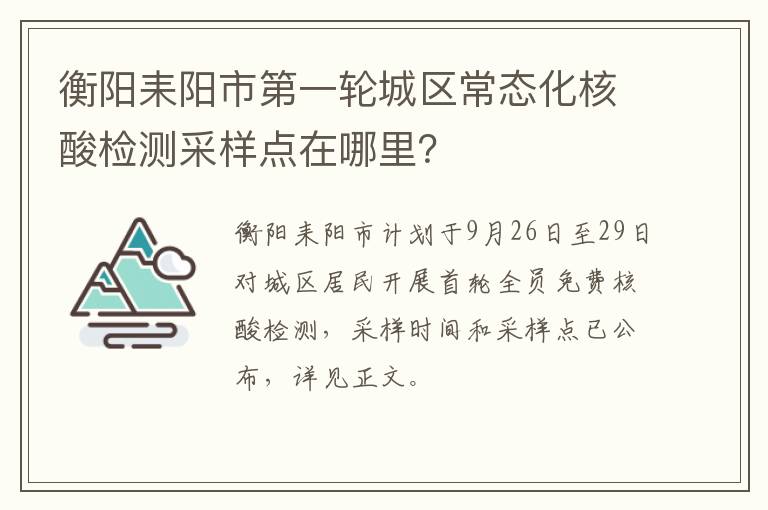 衡阳耒阳市第一轮城区常态化核酸检测采样点在哪里?

衡阳耒阳市计划于9月26日至29日对城区居民开展首轮全员免费核酸检测，采样时间和采样点已公布，详见正文。